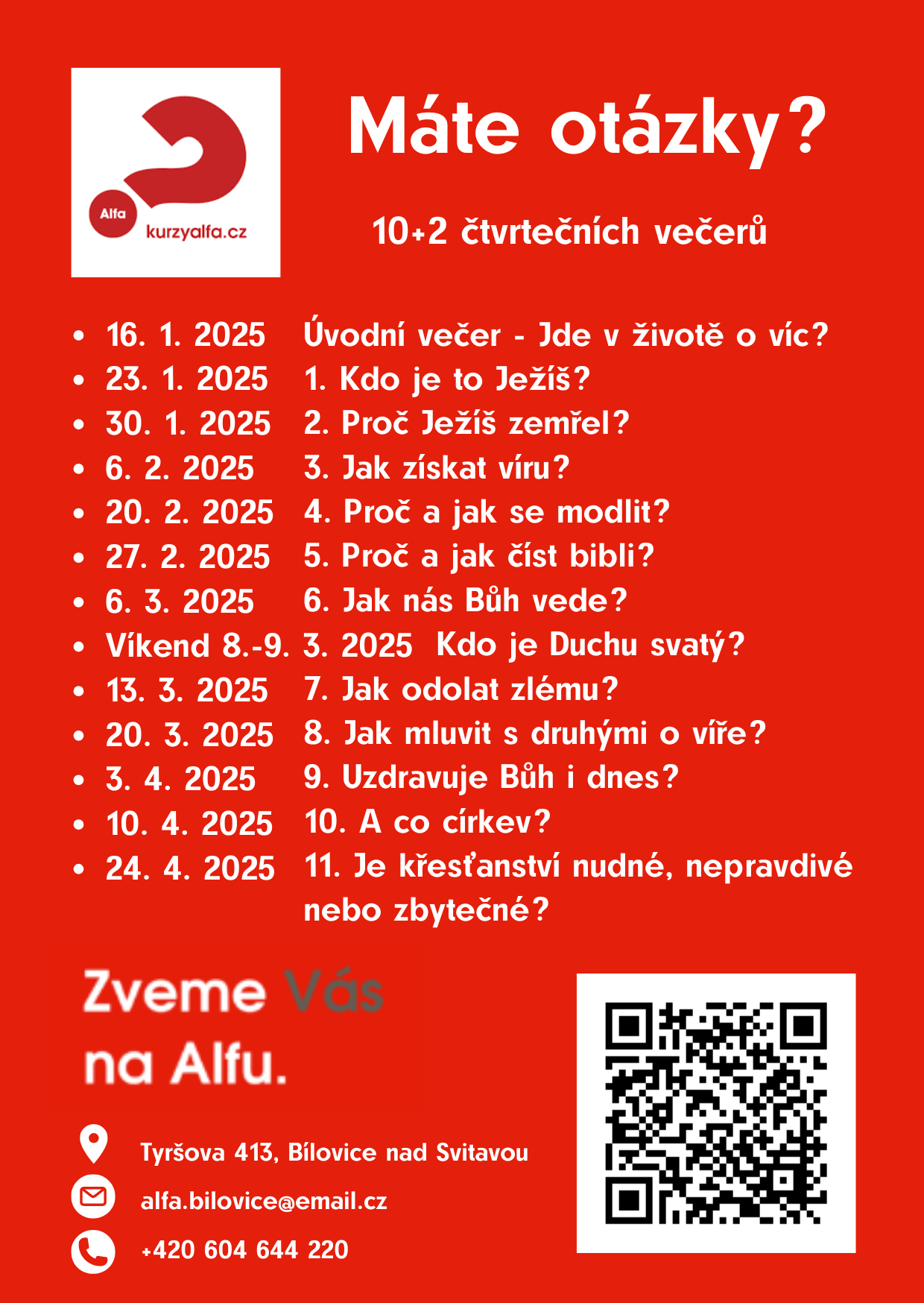 Alfa
kurzyalfa.cz

Máte otázky?

10+2 čtvrtečních večerů

- 16. 1. 2025 Úvodní večer - Jde v životě o víc?
- 23. 1. 2025 1. Kdo je to Ježíš?
- 30. 1. 2025 2. Proč Ježíš zemřel?
- 6. 2. 2025 3. Jak získat víru?
- 20. 2. 2025 4. Proč a jak se modlit?
- 27. 2. 2025 5. Proč a jak číst bibli?
- 6. 3. 2025 6. Jak nás Bůh vede?
- Víkend 8.-9. 3. 2025 Kdo je Duchu svatý?
- 13. 3. 2025 7. Jak odolat zlému?
- 20. 3. 2025 8. Jak mluvit s druhými o víře?
- 3. 4. 2025 9. Uzdravuje Bůh i dnes?
- 10. 4. 2025 10. A co církev?
- 24. 4. 2025 11. Je křesťanství nudné, nepravdivé nebo zbytečné?

Zveme Vás na Alfu.

Tyršova 413, Bílovice nad Svitavou
alfa.bilovice@email.cz
+420 604 644 220